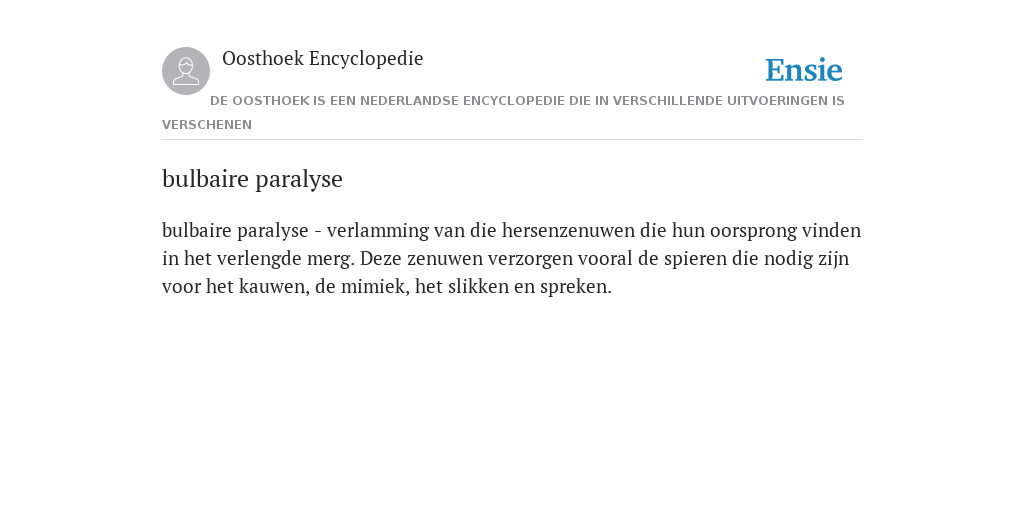 Oosthoek Encyclopedie

Ensie

DE OOSTHOEK IS EEN NEDERLANDSE ENCYCLOPEDIE DIE IN VERSCHILLENDE UITVOERINGEN IS VERSCHENEN

bulbaire paralyse

bulbaire paralyse - verlamming van die hersenzenuwen die hun oorsprong vinden in het verlengde merg. Deze zenuwen verzorgen vooral de spieren die nodig zijn voor het kauwen, de mimiek, het slikken en spreken.